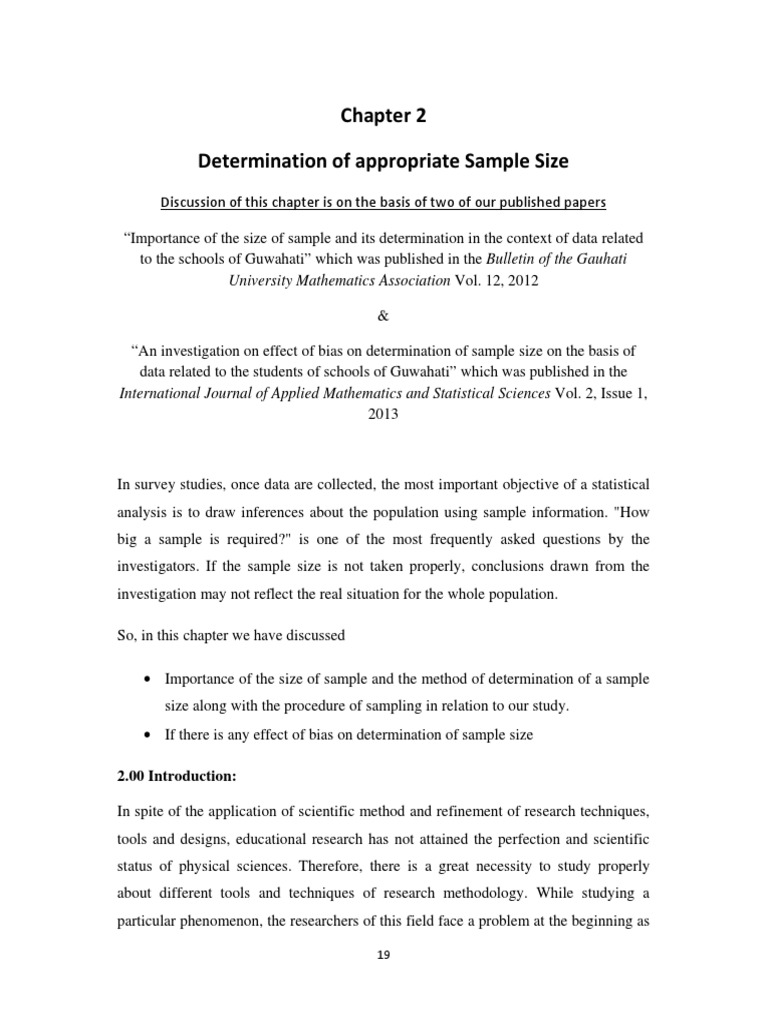 Chapter 2

Determination of appropriate Sample Size

Discussion of this chapter is on the basis of two of our published papers

“Importance of the size of sample and its determination in the context of data related to the schools of Guwahati” which was published in the Bulletin of the Gauhati University Mathematics Association Vol. 12, 2012

&

“An investigation on effect of bias on determination of sample size on the basis of data related to the students of schools of Guwahati” which was published in the International Journal of Applied Mathematics and Statistical Sciences Vol. 2, Issue 1, 2013

In survey studies, once data are collected, the most important objective of a statistical analysis is to draw inferences about the population using sample information. "How big a sample is required?" is one of the most frequently asked questions by the investigators. If the sample size is not taken properly, conclusions drawn from the investigation may not reflect the real situation for the whole population.

So, in this chapter we have discussed

• Importance of the size of sample and the method of determination of a sample size along with the procedure of sampling in relation to our study.
• If there is any effect of bias on determination of sample size

2.00 Introduction:

In spite of the application of scientific method and refinement of research techniques, tools and designs, educational research has not attained the perfection and scientific status of physical sciences. Therefore, there is a great necessity to study properly about different tools and techniques of research methodology. While studying a particular phenomenon, the researchers of this field face a problem at the beginning as

19